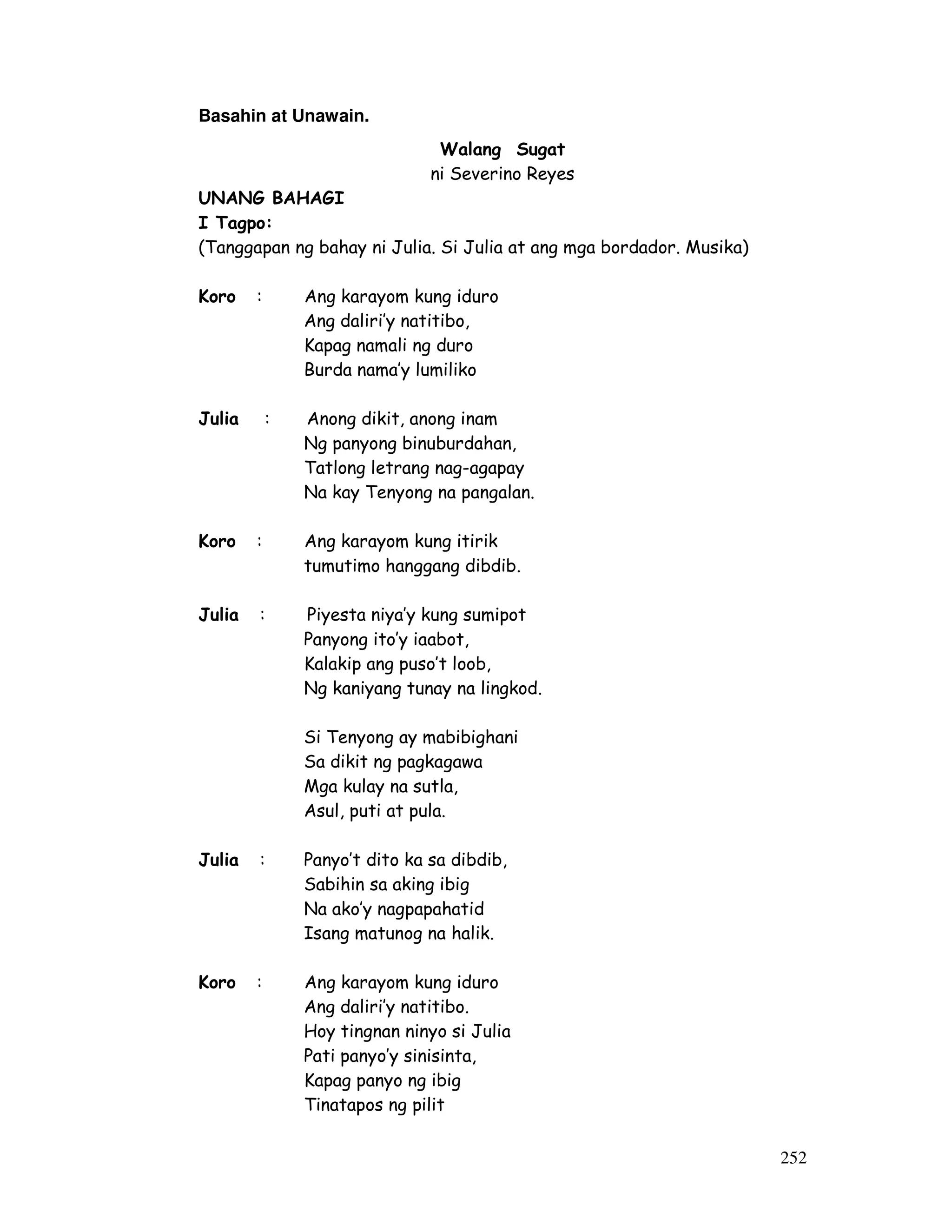 Basahin at Unawain.

Walang Sugat
ni Severino Reyes

UNANG BAHAGI
I Tagpo:
(Tanggapan ng bahay ni Julia. Si Julia at ang mga bordador. Musika)

Koro : Ang karayom kung iduro
Ang daliri'y natitibo,
Kapag namali ng duro
Burda nama'y lumiliko

Julia : Anong dikit, anong inam
Ng panyong binuburdahan,
Tatlong letrang nag-agapay
Na kay Tenyong na pangalan.

Koro : Ang karayom kung itirik
tumutimo hanggang dibdib.

Julia : Piyesta niya'y kung sumipot
Panyong ito'y iaabot,
Kalakip ang puso't loob,
Ng kaniyang tunay na lingkod.

Si Tenyong ay mabibighani
Sa dikit ng pagkagawa
Mga kulay na sutla,
Asul, puti at pula.

Julia : Panyo't dito ka sa dibdib,
Sabihin sa aking ibig
Na ako'y nagpapahatid
Isang matunog na halik.

Koro : Ang karayom kung iduro
Ang daliri'y natitibo.
Hoy tingnan ninyo si Julia
Pati panyo'y sinisinta,
Kapag panyo ng ibig
Tinatapos ng pilit

252